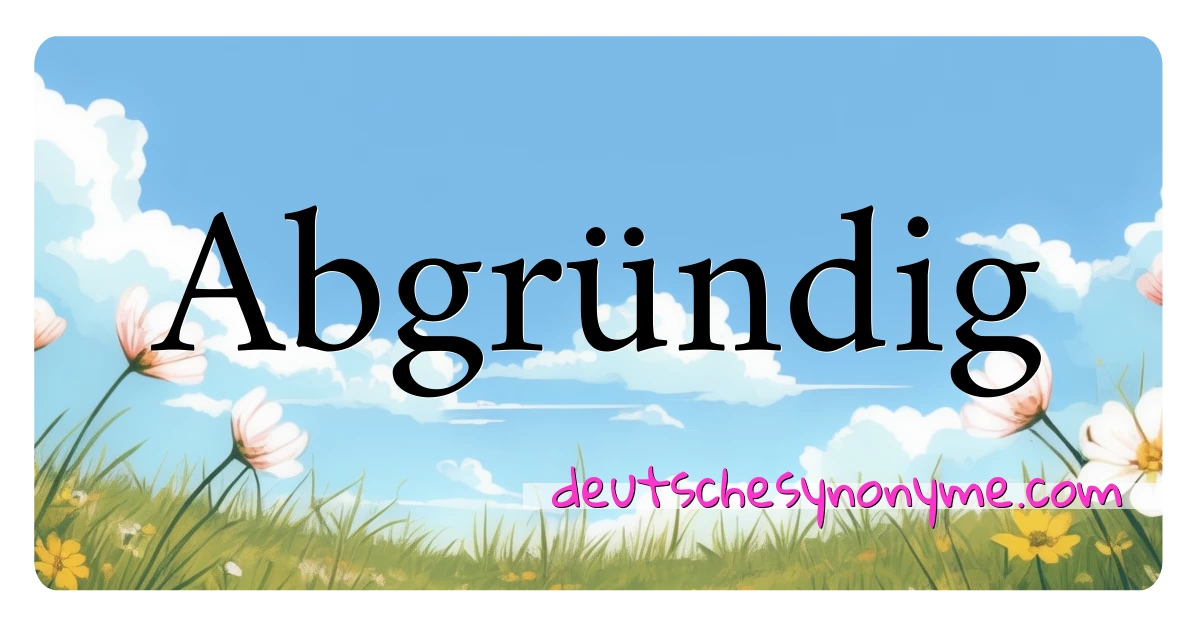 Abgründig

deutschesynonyme.com